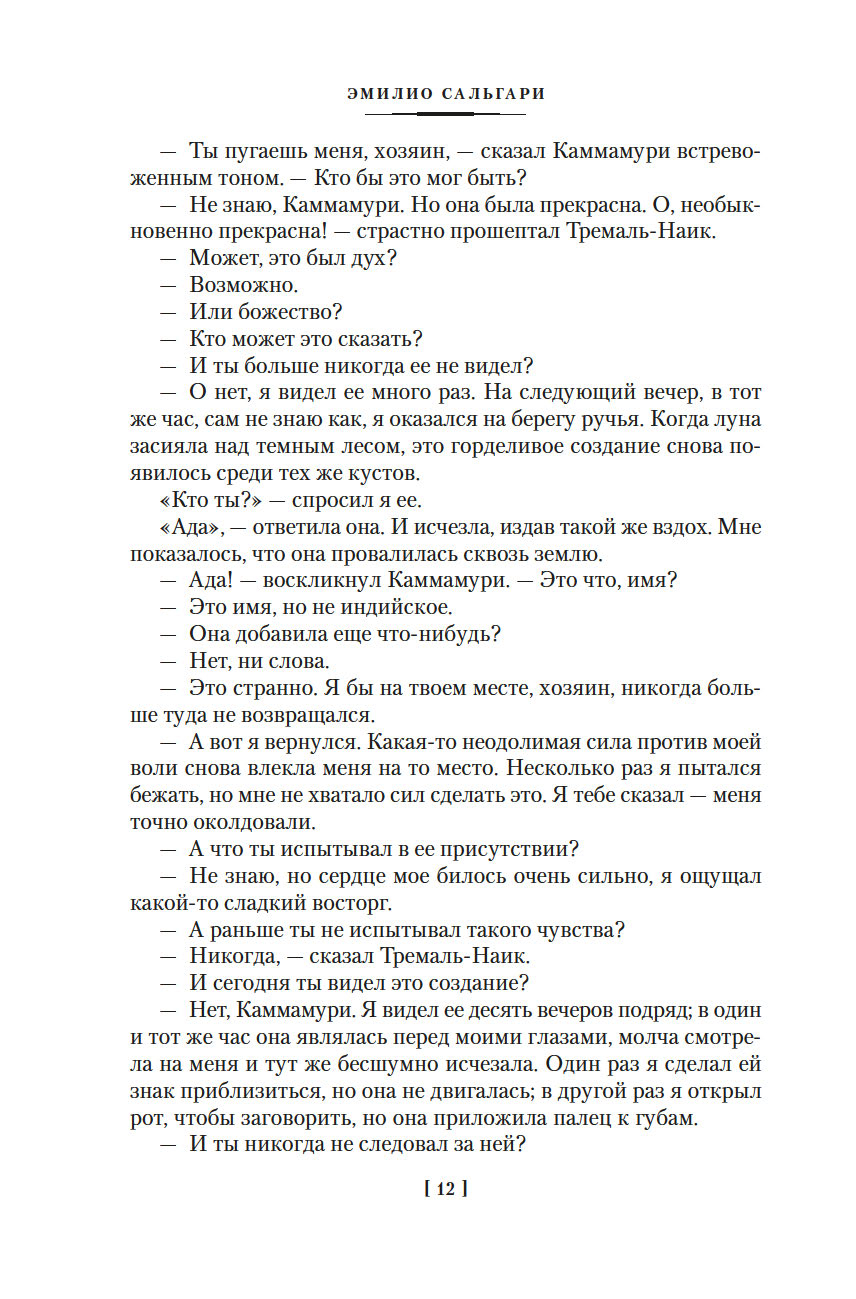 ЭМИЛИО САЛЬГАРИ

— Ты пугаешь меня, хозяин, — сказал Каммамури встревоженным тоном. — Кто бы это мог быть?

— Не знаю, Каммамури. Но она была прекрасна. О, необыкновенно прекрасна! — страстно прошептал Тремаль-Наик.

— Может, это был дух?

— Возможно.

— Или божество?

— Кто может это сказать?

— И ты больше никогда ее не видел?

— О нет, я видел ее много раз. На следующий вечер, в тот же час, сам не знаю как, я оказался на берегу ручья. Когда луна засияла над темным лесом, это горделивое создание снова появилось среди тех же кустов.

«Кто ты?» — спросил я ее.

«Ада», — ответила она. И исчезла, издав такой же вздох. Мне показалось, что она провалилась сквозь землю.

— Ада! — воскликнул Каммамури. — Это что, имя?

— Это имя, но не индийское.

— Она добавила еще что-нибудь?

— Нет, ни слова.

— Это странно. Я бы на твоем месте, хозяин, никогда больше туда не возвращался.

— А вот я вернулся. Какая-то неодолимая сила против моей воли снова влекла меня на то место. Несколько раз я пытался бежать, но мне не хватало сил сделать это. Я тебе сказал — меня точно околдовали.

— А что ты испытывал в ее присутствии?

— Не знаю, но сердце мое билось очень сильно, я ощущал какой-то сладкий восторг.

— А раньше ты не испытывал такого чувства?

— Никогда, — сказал Тремаль-Наик.

— И сегодня ты видел это создание?

— Нет, Каммамури. Я видел ее десять вечеров подряд; в один и тот же час она являлась перед моими глазами, молча смотрела на меня и тут же бесшумно исчезала. Один раз я сделал ей знак приблизиться, но она не двигалась; в другой раз я открыл рот, чтобы заговорить, но она приложила палец к губам.

— И ты никогда не следовал за ней?

[ 12 ]